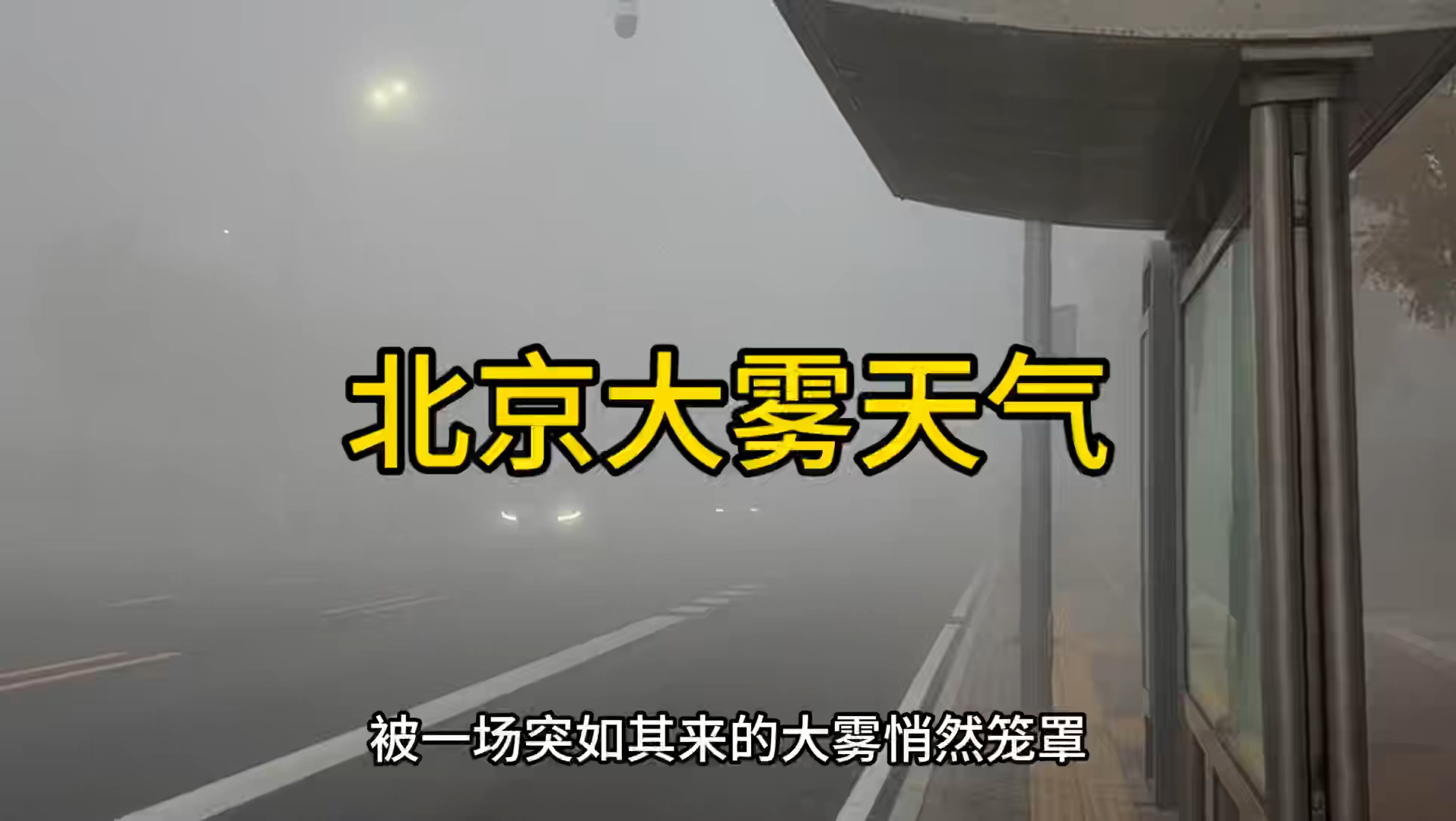 北京大雾天气

被一场突如其来的大雾悄然笼罩